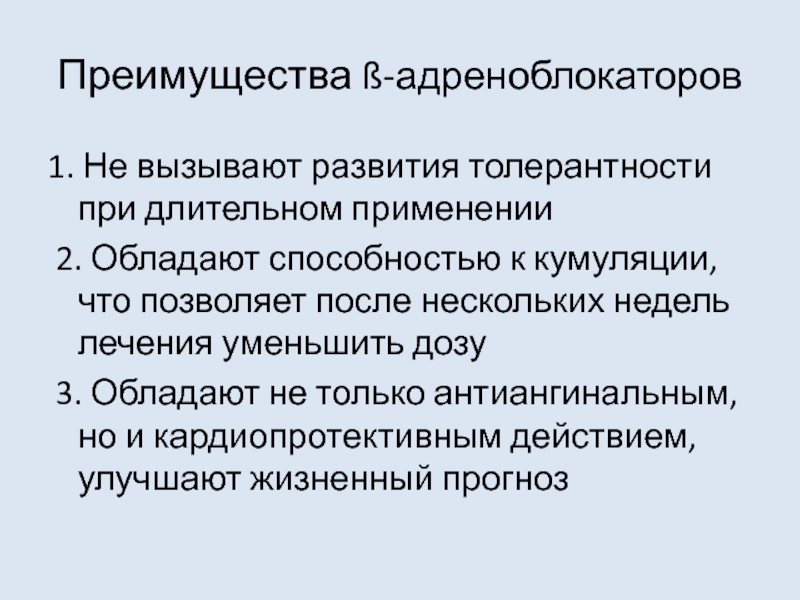 Преимущества ß-адреноблокаторов

1. Не вызывают развития толерантности при длительном применении

2. Обладают способностью к кумуляции, что позволяет после нескольких недель лечения уменьшить дозу

3. Обладают не только антиангинальным, но и кардиопротективным действием, улучшают жизненный прогноз